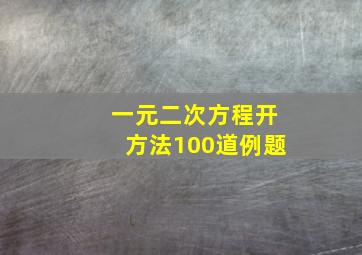 一元二次方程开方法100道例题